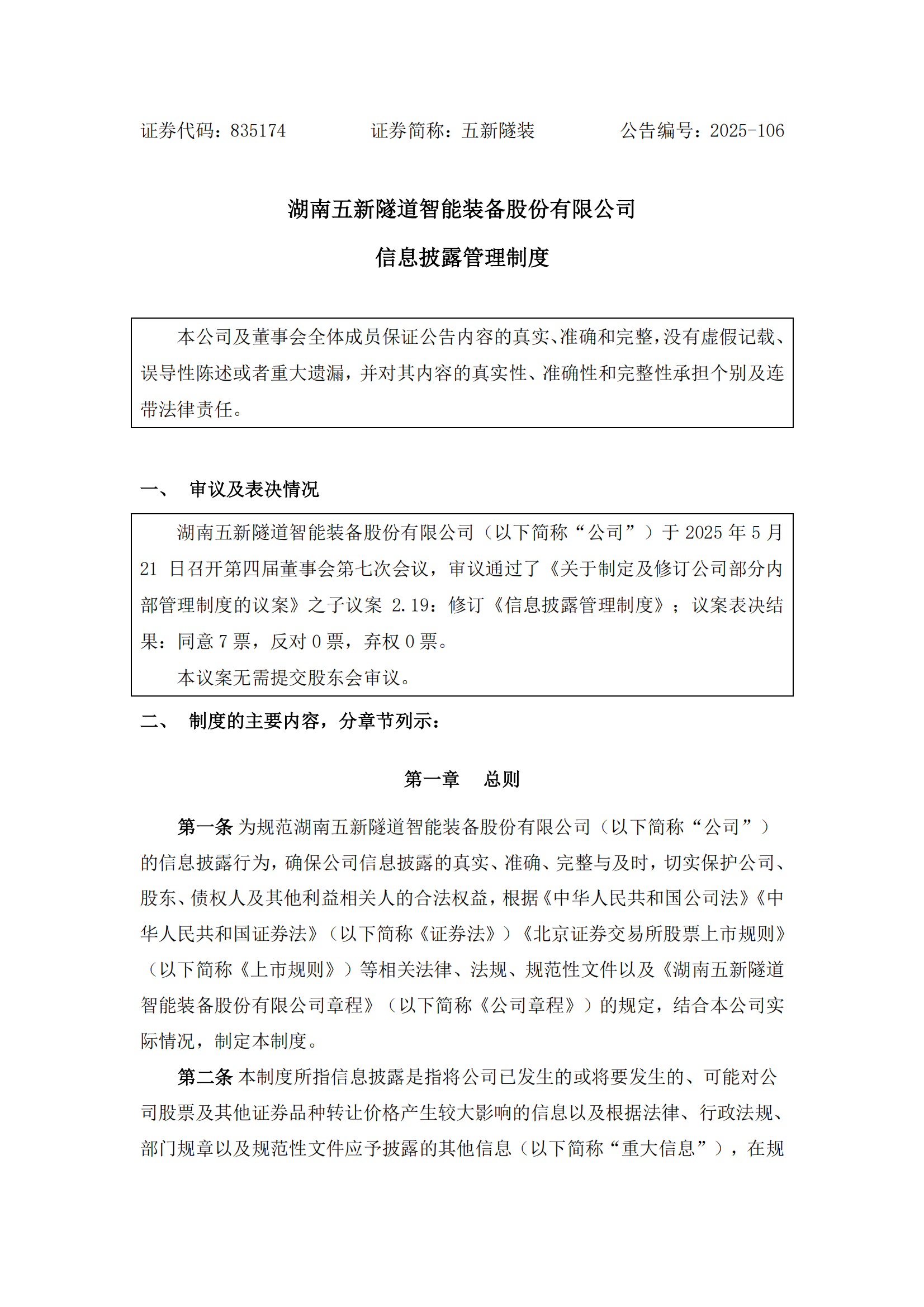 证券代码：835174　　　　证券简称：五新隧装　　　　公告编号：2025-106

湖南五新隧道智能装备股份有限公司

信息披露管理制度

本公司及董事会全体成员保证公告内容的真实、准确和完整，没有虚假记载、误导性陈述或者重大遗漏，并对其内容的真实性、准确性和完整性承担个别及连带法律责任。

一、　审议及表决情况

湖南五新隧道智能装备股份有限公司（以下简称“公司”）于 2025 年 5 月 21 日召开第四届董事会第七次会议，审议通过了《关于制定及修订公司部分内部管理制度的议案》之子议案 2.19：修订《信息披露管理制度》；议案表决结果：同意 7 票，反对 0 票，弃权 0 票。

本议案无需提交股东会审议。

二、　制度的主要内容，分章节列示：

第一章　总则

第一条 为规范湖南五新隧道智能装备股份有限公司（以下简称“公司”）的信息披露行为，确保公司信息披露的真实、准确、完整与及时，切实保护公司、股东、债权人及其他利益相关人的合法权益，根据《中华人民共和国公司法》《中华人民共和国证券法》（以下简称《证券法》）《北京证券交易所股票上市规则》（以下简称《上市规则》）等相关法律、法规、规范性文件以及《湖南五新隧道智能装备股份有限公司章程》（以下简称《公司章程》）的规定，结合本公司实际情况，制定本制度。

第二条 本制度所指信息披露是指将公司已发生的或将要发生的、可能对公司股票及其他证券品种转让价格产生较大影响的信息以及根据法律、行政法规、部门规章以及规范性文件应予披露的其他信息（以下简称“重大信息”），在规